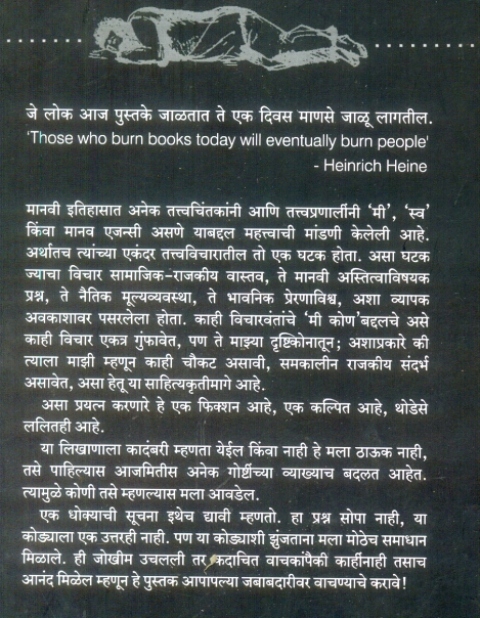 जे लोक आज पुस्तके जाळतात ते एक दिवस माणसे जाळू लागतील.
'Those who burn books today will eventually burn people'
- Heinrich Heine

मानवी इतिहासात अनेक तत्त्वचिंतकांनी आणि तत्त्वप्रणालींनी 'मी', 'स्व' किंवा मानव एजन्सी असणे याबद्दल महत्त्वाची मांडणी केलेली आहे. अर्थातच त्यांच्या एकंदर तत्त्वविचारातील तो एक घटक होता. असा घटक ज्याचा विचार सामाजिक-राजकीय वास्तव, ते मानवी अस्तित्वाविषयक प्रश्न, ते नैतिक मूल्यव्यवस्था, ते भावनिक प्रेरणाविश्व, अशा व्यापक अवकाशावर पसरलेला होता. काही विचारवंतांचे 'मी कोण'बद्दलचे असे काही विचार एकत्र गुंफावेत, पण ते माझ्या दृष्टिकोनातून; अशाप्रकारे की त्याला माझी म्हणून काही चौकट असावी, समकालीन राजकीय संदर्भ असावेत, असा हेतू या साहित्यकृतीमागे आहे.

असा प्रयत्न करणारे हे एक फिक्शन आहे, एक कल्पित आहे, थोडेसे ललितही आहे.

या लिखाणाला कादंबरी म्हणता येईल किंवा नाही हे मला ठाऊक नाही, तसे पाहिल्यास आजमितीस अनेक गोष्टींच्या व्याख्याच बदलत आहेत. त्यामुळे कोणी तसे म्हणल्यास मला आवडेल.

एक धोक्याची सूचना इथेच द्यावी म्हणतो. हा प्रश्न सोपा नाही, या कोड्याला एक उत्तरही नाही. पण या कोड्याशी झुंजताना मला मोठेच समाधान मिळाले. ही जोखीम उचलली तर कदाचित वाचकांपैकी काहींनाही तसाच आनंद मिळेल म्हणून हे पुस्तक आपापल्या जबाबदारीवर वाचण्याचे करावे!